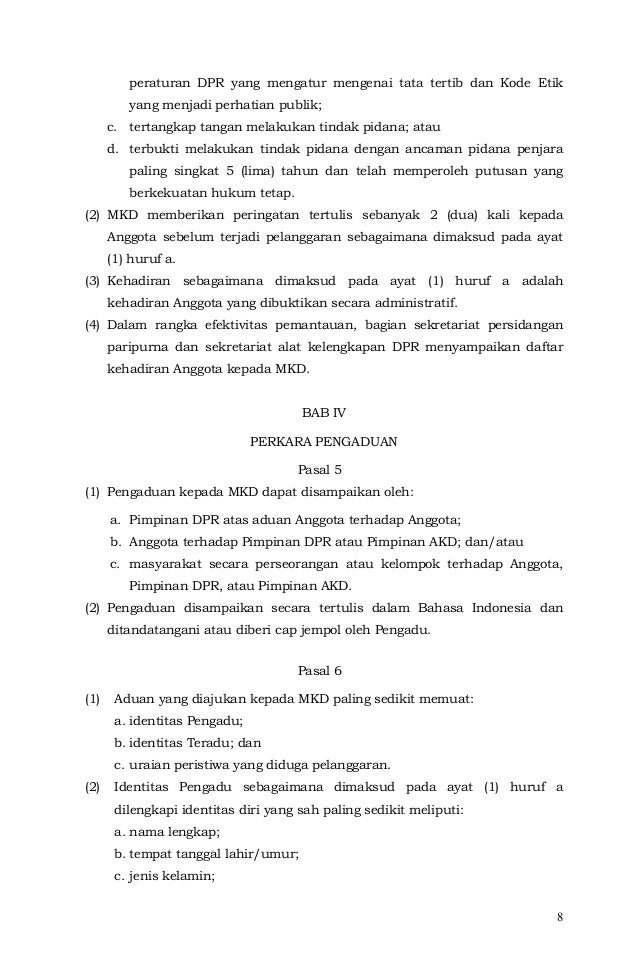 peraturan DPR yang mengatur mengenai tata tertib dan Kode Etik yang menjadi perhatian publik;

c. tertangkap tangan melakukan tindak pidana; atau

d. terbukti melakukan tindak pidana dengan ancaman pidana penjara paling singkat 5 (lima) tahun dan telah memperoleh putusan yang berkekuatan hukum tetap.

(2) MKD memberikan peringatan tertulis sebanyak 2 (dua) kali kepada Anggota sebelum terjadi pelanggaran sebagaimana dimaksud pada ayat (1) huruf a.

(3) Kehadiran sebagaimana dimaksud pada ayat (1) huruf a adalah kehadiran Anggota yang dibuktikan secara administratif.

(4) Dalam rangka efektivitas pemantauan, bagian sekretariat persidangan paripurna dan sekretariat alat kelengkapan DPR menyampaikan daftar kehadiran Anggota kepada MKD.

BAB IV

PERKARA PENGADUAN

Pasal 5

(1) Pengaduan kepada MKD dapat disampaikan oleh:

a. Pimpinan DPR atas aduan Anggota terhadap Anggota;

b. Anggota terhadap Pimpinan DPR atau Pimpinan AKD; dan/atau

c. masyarakat secara perseorangan atau kelompok terhadap Anggota, Pimpinan DPR, atau Pimpinan AKD.

(2) Pengaduan disampaikan secara tertulis dalam Bahasa Indonesia dan ditandatangani atau diberi cap jempol oleh Pengadu.

Pasal 6

(1) Aduan yang diajukan kepada MKD paling sedikit memuat:

a. identitas Pengadu;

b. identitas Teradu; dan

c. uraian peristiwa yang diduga pelanggaran.

(2) Identitas Pengadu sebagaimana dimaksud pada ayat (1) huruf a dilengkapi identitas diri yang sah paling sedikit meliputi:

a. nama lengkap;

b. tempat tanggal lahir/umur;

c. jenis kelamin;

8